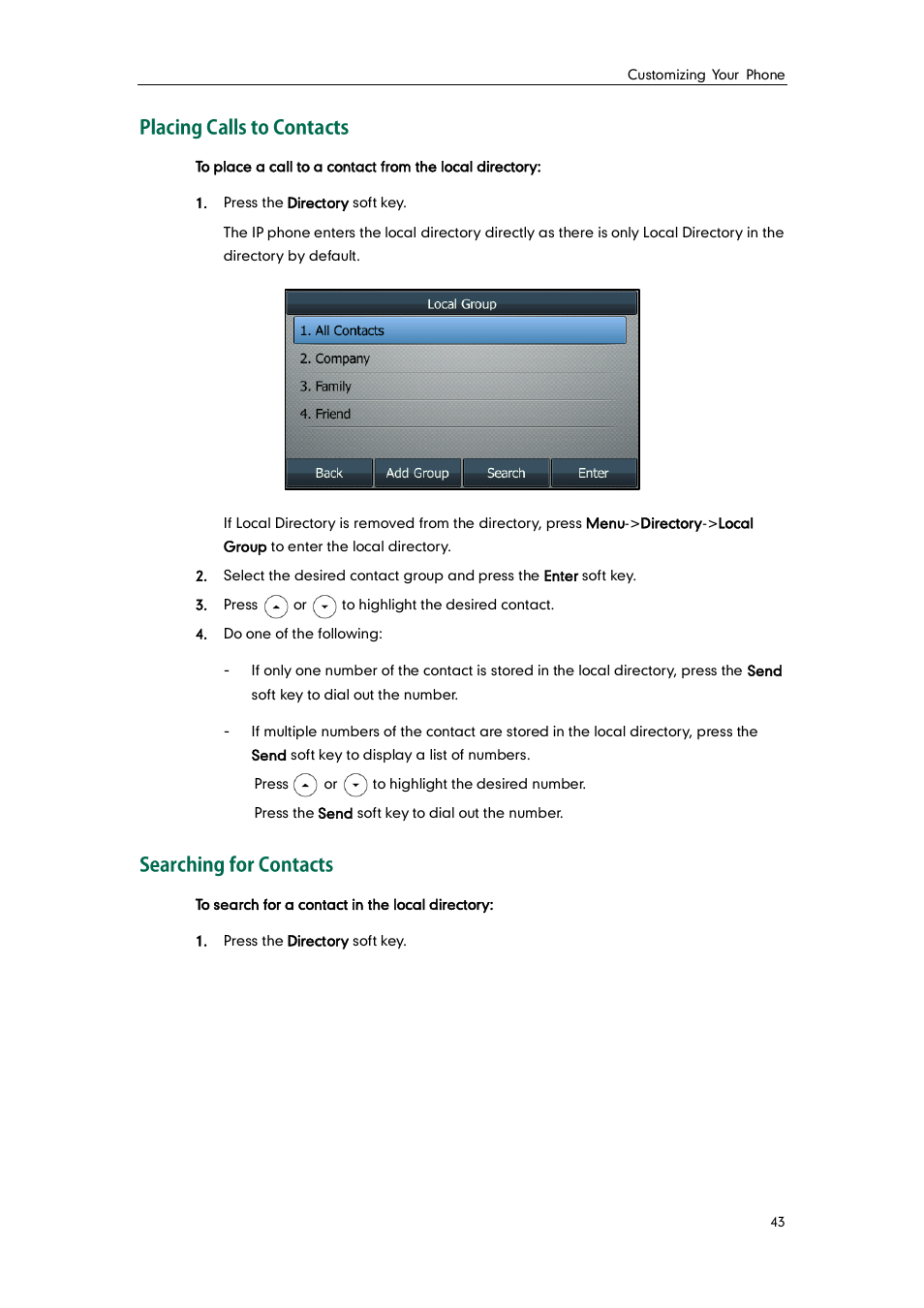 Customizing Your Phone

Placing Calls to Contacts

To place a call to a contact from the local directory:

1. Press the Directory soft key.

The IP phone enters the local directory directly as there is only Local Directory in the directory by default.

Local Group

1. All Contacts

2. Company

3. Family

4. Friend

Back

Add Group

Search

Enter

If Local Directory is removed from the directory, press Menu->Directory->Local Group to enter the local directory.

2. Select the desired contact group and press the Enter soft key.

3. Press or to highlight the desired contact.

4. Do one of the following:

- If only one number of the contact is stored in the local directory, press the Send soft key to dial out the number.

- If multiple numbers of the contact are stored in the local directory, press the Send soft key to display a list of numbers.

Press or to highlight the desired number.

Press the Send soft key to dial out the number.

Searching for Contacts

To search for a contact in the local directory:

1. Press the Directory soft key.

43